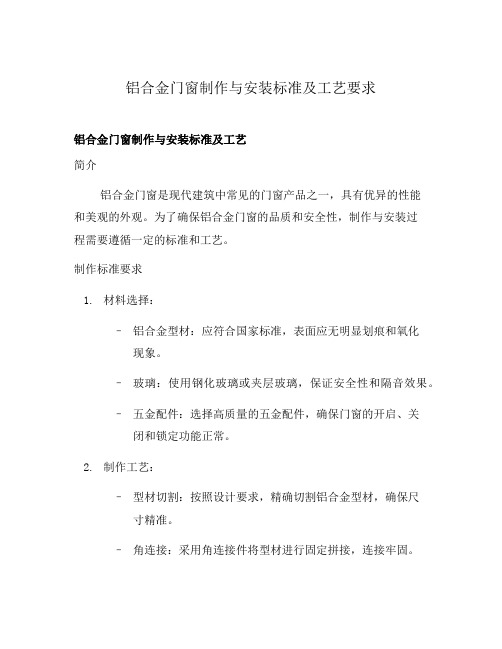 铝合金门窗制作与安装标准及工艺要求

铝合金门窗制作与安装标准及工艺

简介

铝合金门窗是现代建筑中常见的门窗产品之一，具有优异的性能和美观的外观。为了确保铝合金门窗的品质和安全性，制作与安装过程需要遵循一定的标准和工艺。

制作标准要求

1. 材料选择：

- 铝合金型材：应符合国家标准，表面应无明显划痕和氧化现象。

- 玻璃：使用钢化玻璃或夹层玻璃，保证安全性和隔音效果。

- 五金配件：选择高质量的五金配件，确保门窗的开启、关闭和锁定功能正常。

2. 制作工艺：

- 型材切割：按照设计要求，精确切割铝合金型材，确保尺寸精准。

- 角连接：采用角连接件将型材进行固定拼接，连接牢固。